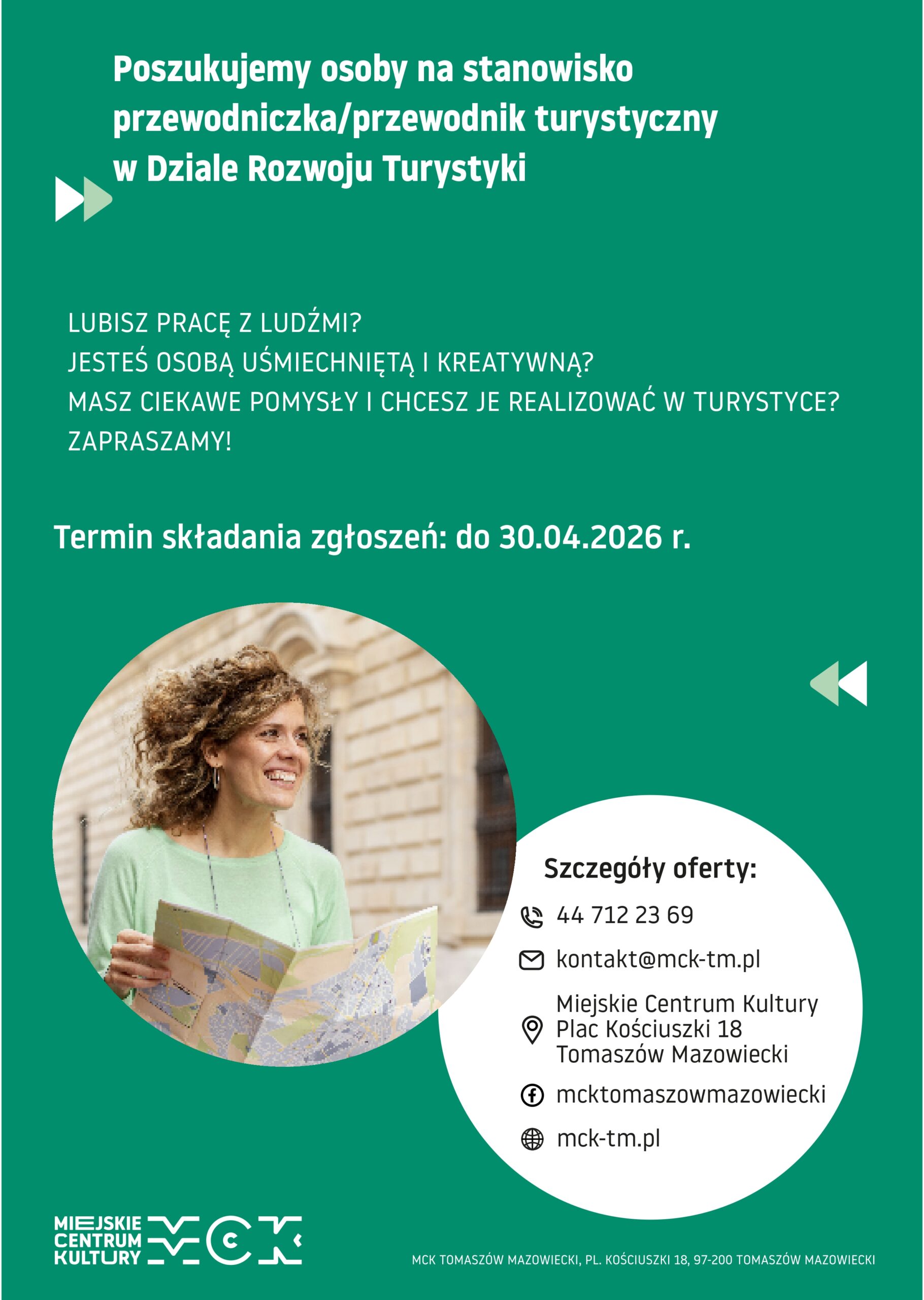 Poszukujemy osoby na stanowisko
przewodniczka/przewodnik turystyczny
w Dziale Rozwoju Turystyki

LUBISZ PRACĘ Z LUDŹMI?
JESTEŚ OSOBĄ UŚMIECHNIĘTĄ I KREATYWNĄ?
MASZ CIEKAWE POMYSŁY I CHCESZ JE REALIZOWAĆ W TURYSTYCE?
ZAPRASZAMY!

Termin składania zgłoszeń: do 30.04.2026 r.

Szczegóły oferty:

44 712 23 69

kontakt@mck-tm.pl

Miejskie Centrum Kultury
Plac Kościuszki 18
Tomaszów Mazowiecki

mcktomaszowmazowiecki

mck-tm.pl

MIEJSKIE
CENTRUM
KULTURY
MCK

MCK TOMASZÓW MAZOWIECKI, PL. KOŚCIUSZKI 18, 97-200 TOMASZÓW MAZOWIECKI